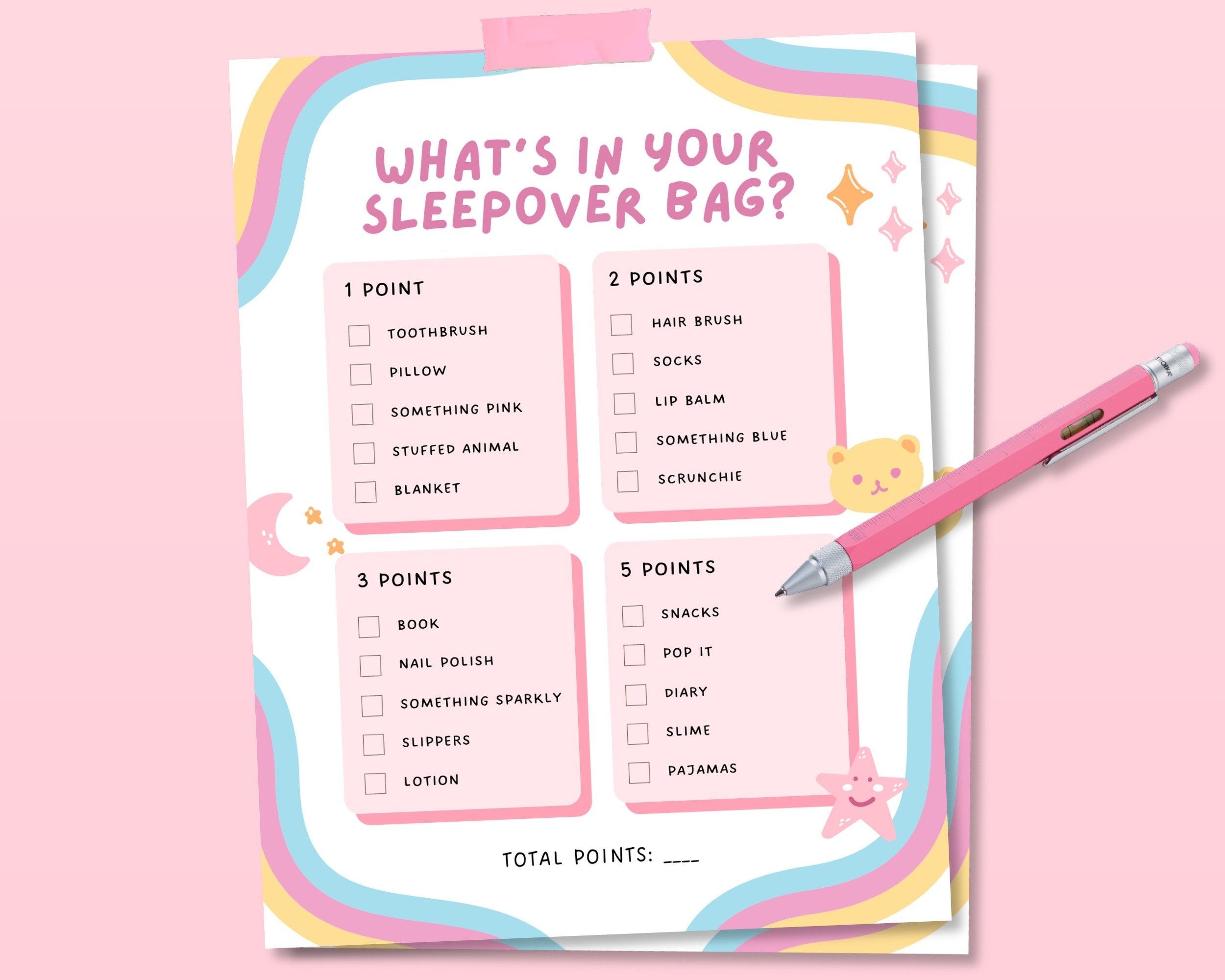 WHAT'S IN YOUR SLEEPOVER BAG?

1 POINT

☐ TOOTHBRUSH
☐ PILLOW
☐ SOMETHING PINK
☐ STUFFED ANIMAL
☐ BLANKET

2 POINTS

☐ HAIR BRUSH
☐ SOCKS
☐ LIP BALM
☐ SOMETHING BLUE
☐ SCRUNCHIE

3 POINTS

☐ BOOK
☐ NAIL POLISH
☐ SOMETHING SPARKLY
☐ SLIPPERS
☐ LOTION

5 POINTS

☐ SNACKS
☐ POP IT
☐ DIARY
☐ SLIME
☐ PAJAMAS

TOTAL POINTS: ____